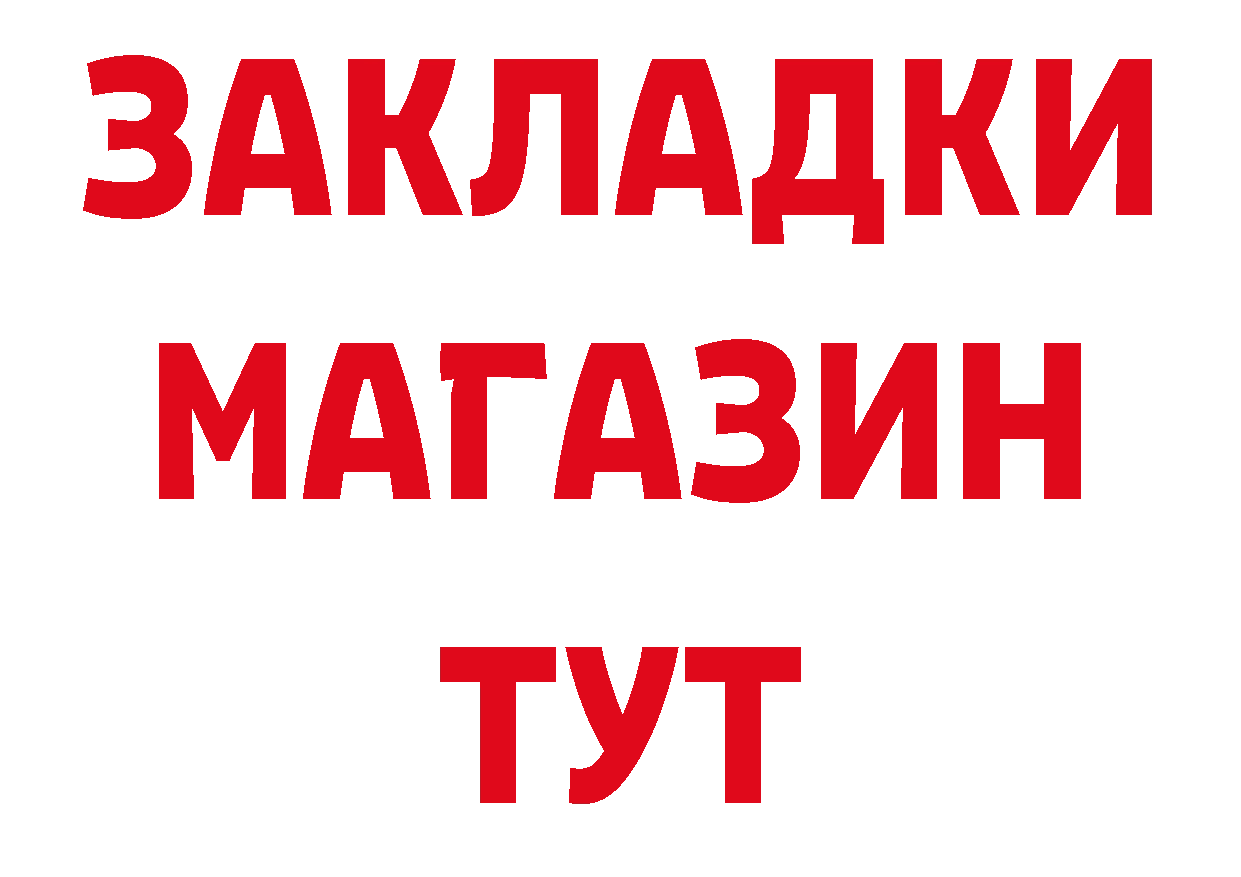 ЗАКЛАДКИ
МАГАЗИН
ТУТ